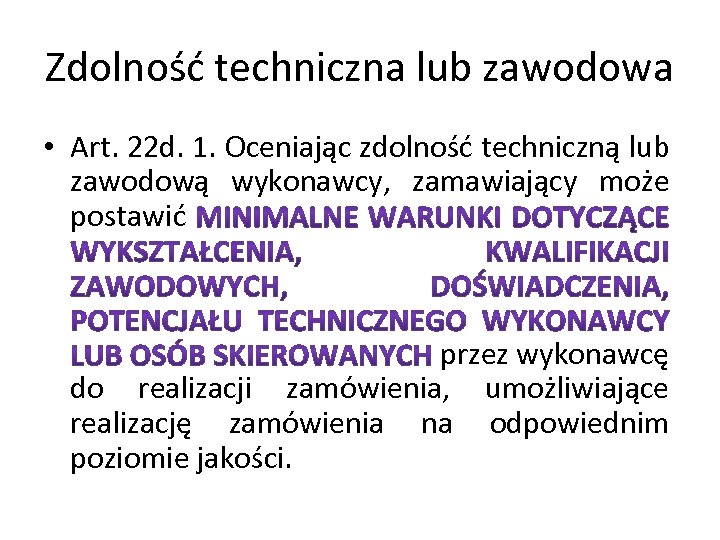 Zdolność techniczna lub zawodowa

• Art. 22d. 1. Oceniając zdolność techniczną lub zawodową wykonawcy, zamawiający może postawić MINIMALNE WARUNKI DOTYCZĄCE WYKSZTAŁCENIA, KWALIFIKACJI ZAWODOWYCH, DOŚWIADCZENIA, POTENCJAŁU TECHNICZNEGO WYKONAWCY LUB OSÓB SKIEROWANYCH przez wykonawcę do realizacji zamówienia, umożliwiające realizację zamówienia na odpowiednim poziomie jakości.